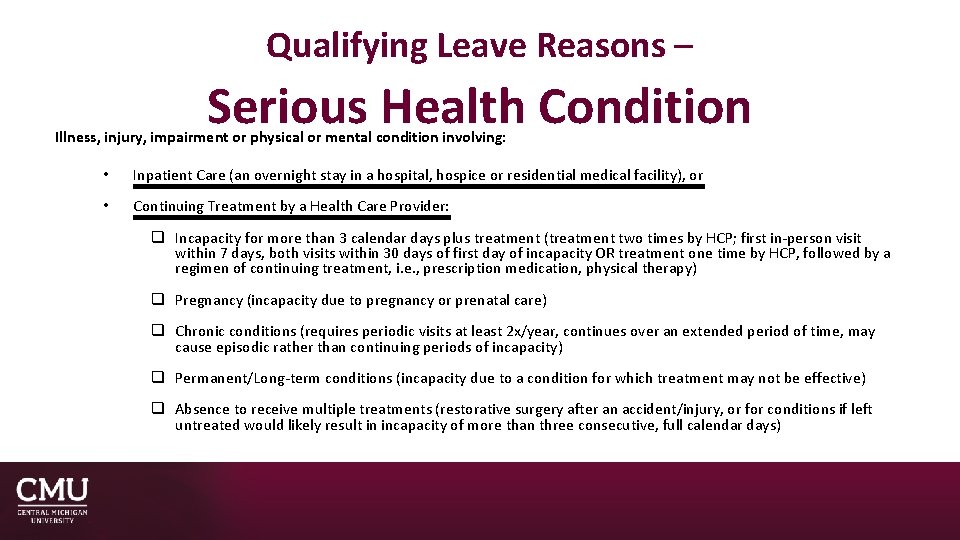 Qualifying Leave Reasons –

Serious Health Condition

Illness, injury, impairment or physical or mental condition involving:

• Inpatient Care (an overnight stay in a hospital, hospice or residential medical facility), or

• Continuing Treatment by a Health Care Provider:

☐ Incapacity for more than 3 calendar days plus treatment (treatment two times by HCP; first in-person visit within 7 days, both visits within 30 days of first day of incapacity OR treatment one time by HCP, followed by a regimen of continuing treatment, i.e., prescription medication, physical therapy)

☐ Pregnancy (incapacity due to pregnancy or prenatal care)

☐ Chronic conditions (requires periodic visits at least 2x/year, continues over an extended period of time, may cause episodic rather than continuing periods of incapacity)

☐ Permanent/Long-term conditions (incapacity due to a condition for which treatment may not be effective)

☐ Absence to receive multiple treatments (restorative surgery after an accident/injury, or for conditions if left untreated would likely result in incapacity of more than three consecutive, full calendar days)

CMU
CENTRAL MICHIGAN UNIVERSITY